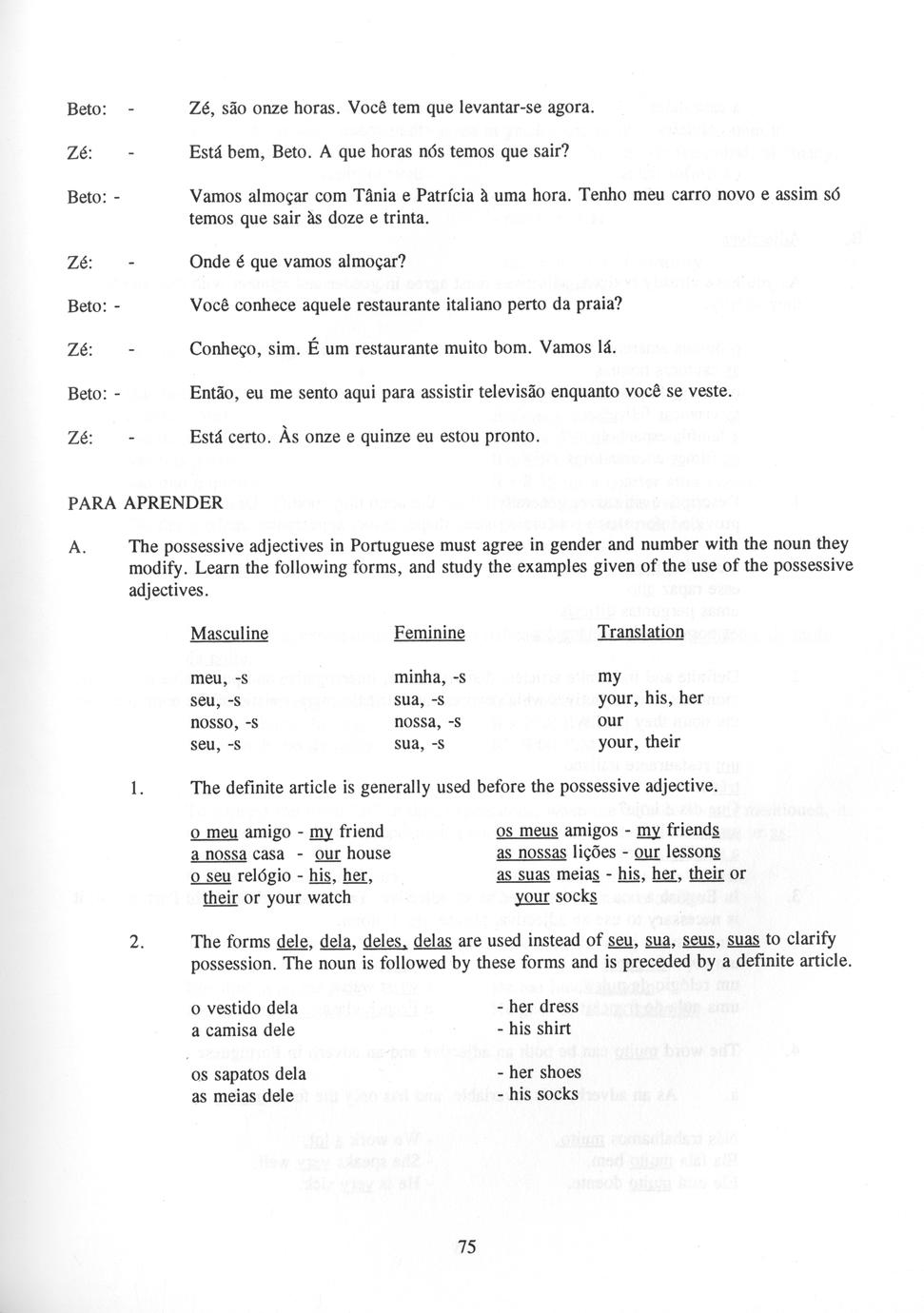 Beto: - Zé, são onze horas. Você tem que levantar-se agora.

Zé: - Está bem, Beto. A que horas nós temos que sair?

Beto: - Vamos almoçar com Tânia e Patrícia à uma hora. Tenho meu carro novo e assim só temos que sair às doze e trinta.

Zé: - Onde é que vamos almoçar?

Beto: - Você conhece aquele restaurante italiano perto da praia?

Zé: - Conheço, sim. É um restaurante muito bom. Vamos lá.

Beto: - Então, eu me sento aqui para assistir televisão enquanto você se veste.

Zé: - Está certo. Às onze e quinze eu estou pronto.

PARA APRENDER

A. The possessive adjectives in Portuguese must agree in gender and number with the noun they modify. Learn the following forms, and study the examples given of the use of the possessive adjectives.

| Masculine | Feminine | Translation |
|---|---|---|
| meu, -s | minha, -s | my |
| seu, -s | sua, -s | your, his, her |
| nosso, -s | nossa, -s | our |
| seu, -s | sua, -s | your, their |

1. The definite article is generally used before the possessive adjective.

o meu amigo - my friend
a nossa casa - our house
o seu relógio - his, her, their or your watch

os meus amigos - my friends
as nossas lições - our lessons
as suas meias - his, her, their or your socks

2. The forms dele, dela, deles, delas are used instead of seu, sua, seus, suas to clarify possession. The noun is followed by these forms and is preceded by a definite article.

o vestido dela - her dress
a camisa dele - his shirt

os sapatos dela - her shoes
as meias dele - his socks

75